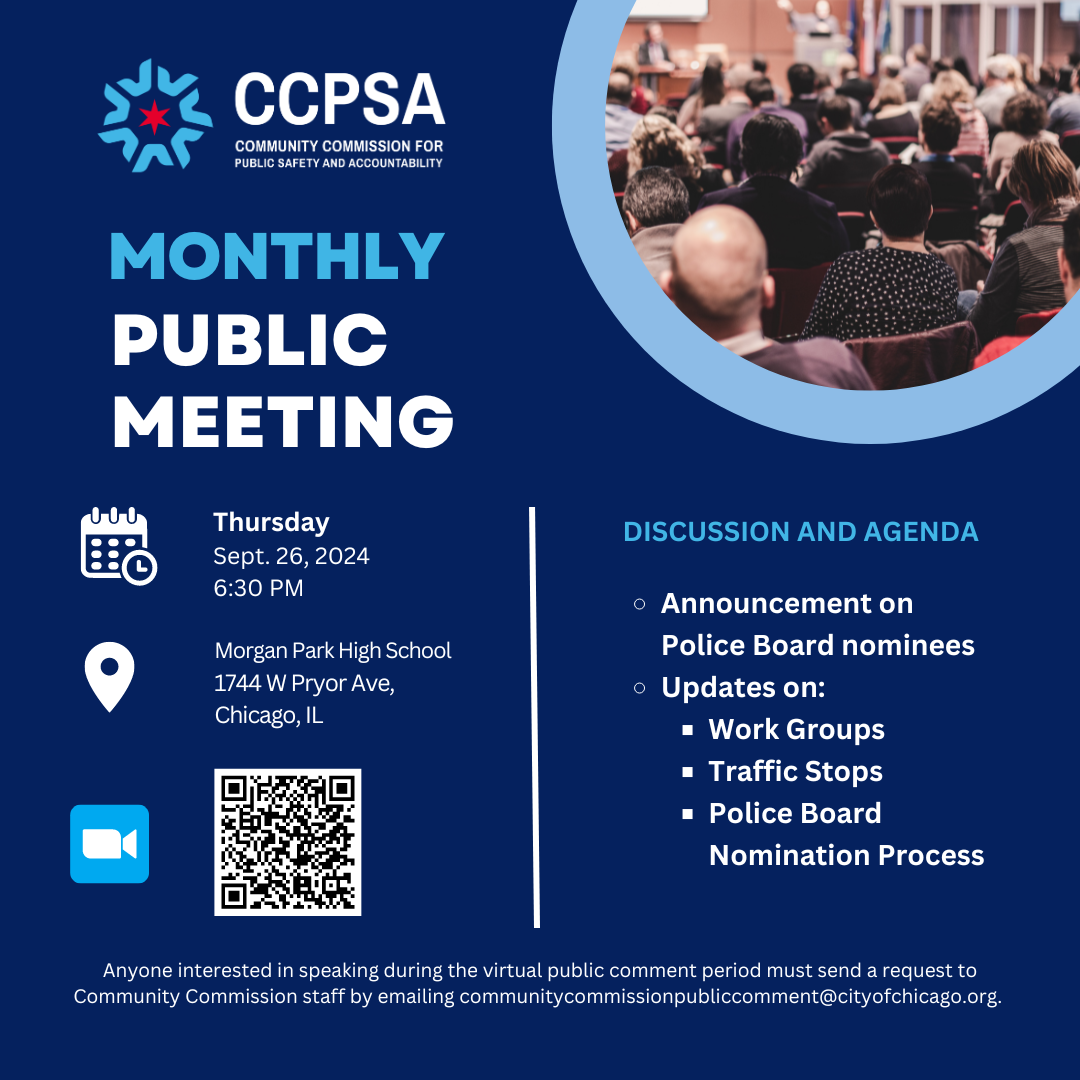 CCPSA
COMMUNITY COMMISSION FOR PUBLIC SAFETY AND ACCOUNTABILITY

MONTHLY PUBLIC MEETING

Thursday
Sept. 26, 2024
6:30 PM

Morgan Park High School
1744 W Pryor Ave,
Chicago, IL

DISCUSSION AND AGENDA

○ Announcement on Police Board nominees
○ Updates on:
▪ Work Groups
▪ Traffic Stops
▪ Police Board Nomination Process

Anyone interested in speaking during the virtual public comment period must send a request to Community Commission staff by emailing communitycommissionpubliccomment@cityofchicago.org.